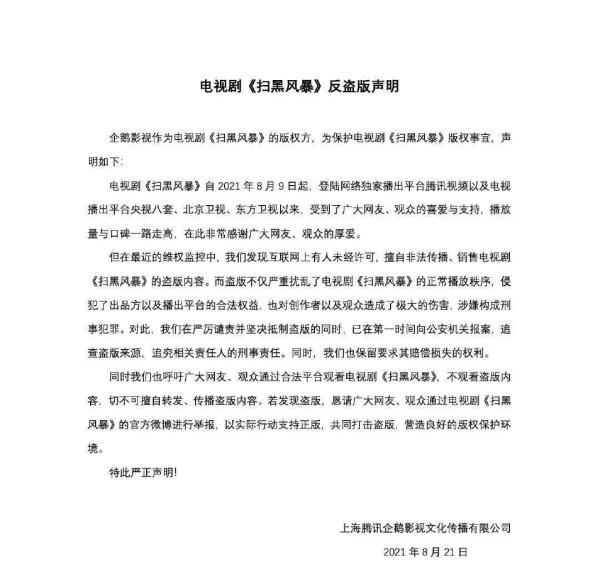 电视剧《扫黑风暴》反盗版声明

企鹅影视作为电视剧《扫黑风暴》的版权方，为保护电视剧《扫黑风暴》版权事宜，声明如下：

电视剧《扫黑风暴》自2021年8月9日起，登陆网络独家播出平台腾讯视频以及电视播出平台央视八套、北京卫视、东方卫视以来，受到了广大网友、观众的喜爱与支持，播放量与口碑一路走高，在此非常感谢广大网友、观众的厚爱。

但在最近的维权监控中，我们发现互联网上有人未经许可，擅自非法传播、销售电视剧《扫黑风暴》的盗版内容。而盗版不仅严重扰乱了电视剧《扫黑风暴》的正常播放秩序，侵犯了出品方以及播出平台的合法权益，也对创作者以及观众造成了极大的伤害，涉嫌构成刑事犯罪。对此，我们在严厉谴责并坚决抵制盗版的同时，已在第一时间向公安机关报案，追查盗版来源，追究相关责任人的刑事责任。同时，我们也保留要求其赔偿损失的权利。

同时我们也呼吁广大网友、观众通过合法平台观看电视剧《扫黑风暴》，不观看盗版内容，切不可擅自转发、传播盗版内容。若发现盗版，恳请广大网友、观众通过电视剧《扫黑风暴》的官方微博进行举报，以实际行动支持正版，共同打击盗版，营造良好的版权保护环境。

特此严正声明！

上海腾讯企鹅影视文化传播有限公司

2021年8月21日